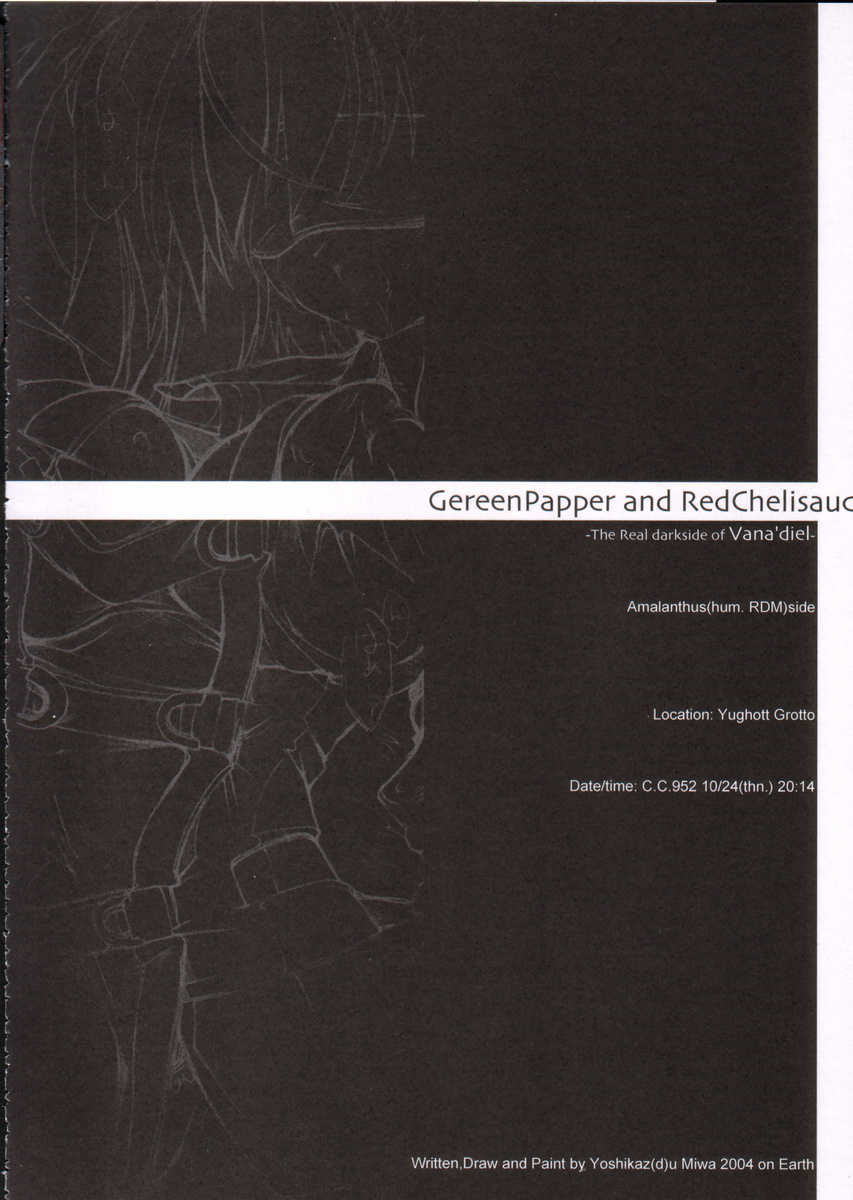 GereenPapper and RedChelisauc

-The Real darkside of Vana'diel-

Amalanthus(hum. RDM)side

Location: Yughott Grotto

Date/time: C.C.952 10/24(thn.) 20:14

Written,Draw and Paint by Yoshikaz(d)u Miwa 2004 on Earth